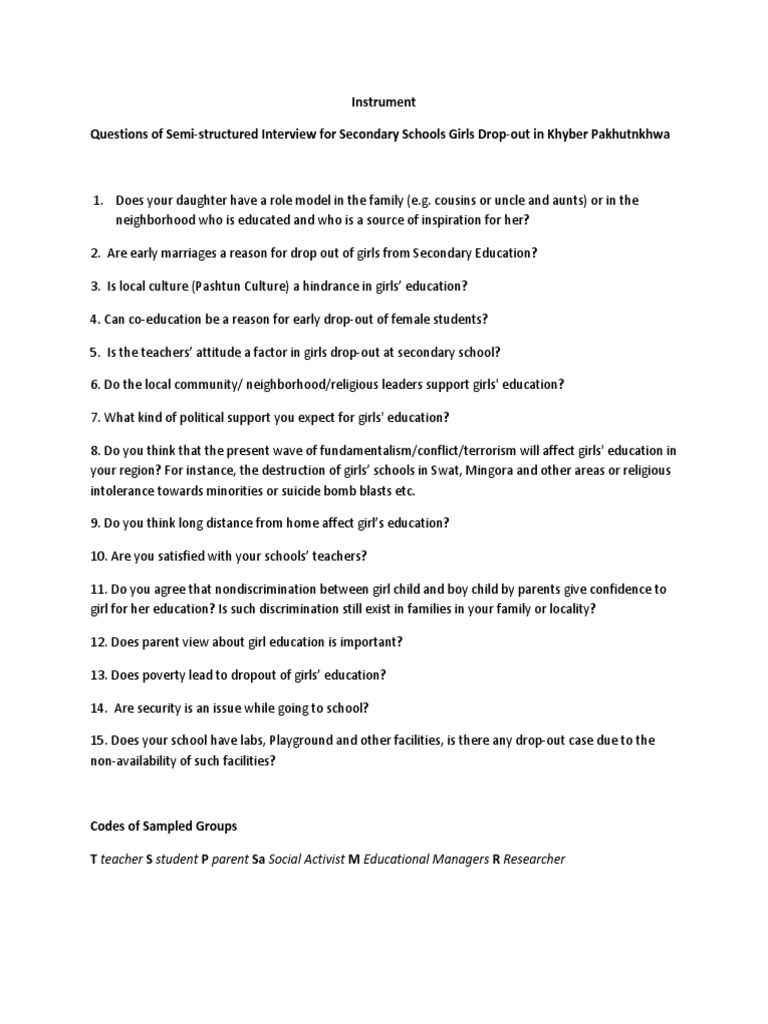 Instrument

Questions of Semi-structured Interview for Secondary Schools Girls Drop-out in Khyber Pakhutnkhwa

1. Does your daughter have a role model in the family (e.g. cousins or uncle and aunts) or in the neighborhood who is educated and who is a source of inspiration for her?

2. Are early marriages a reason for drop out of girls from Secondary Education?

3. Is local culture (Pashtun Culture) a hindrance in girls' education?

4. Can co-education be a reason for early drop-out of female students?

5. Is the teachers' attitude a factor in girls drop-out at secondary school?

6. Do the local community/ neighborhood/religious leaders support girls' education?

7. What kind of political support you expect for girls' education?

8. Do you think that the present wave of fundamentalism/conflict/terrorism will affect girls' education in your region? For instance, the destruction of girls' schools in Swat, Mingora and other areas or religious intolerance towards minorities or suicide bomb blasts etc.

9. Do you think long distance from home affect girl's education?

10. Are you satisfied with your schools' teachers?

11. Do you agree that nondiscrimination between girl child and boy child by parents give confidence to girl for her education? Is such discrimination still exist in families in your family or locality?

12. Does parent view about girl education is important?

13. Does poverty lead to dropout of girls' education?

14. Are security is an issue while going to school?

15. Does your school have labs, Playground and other facilities, is there any drop-out case due to the non-availability of such facilities?

Codes of Sampled Groups

T teacher S student P parent Sa Social Activist M Educational Managers R Researcher